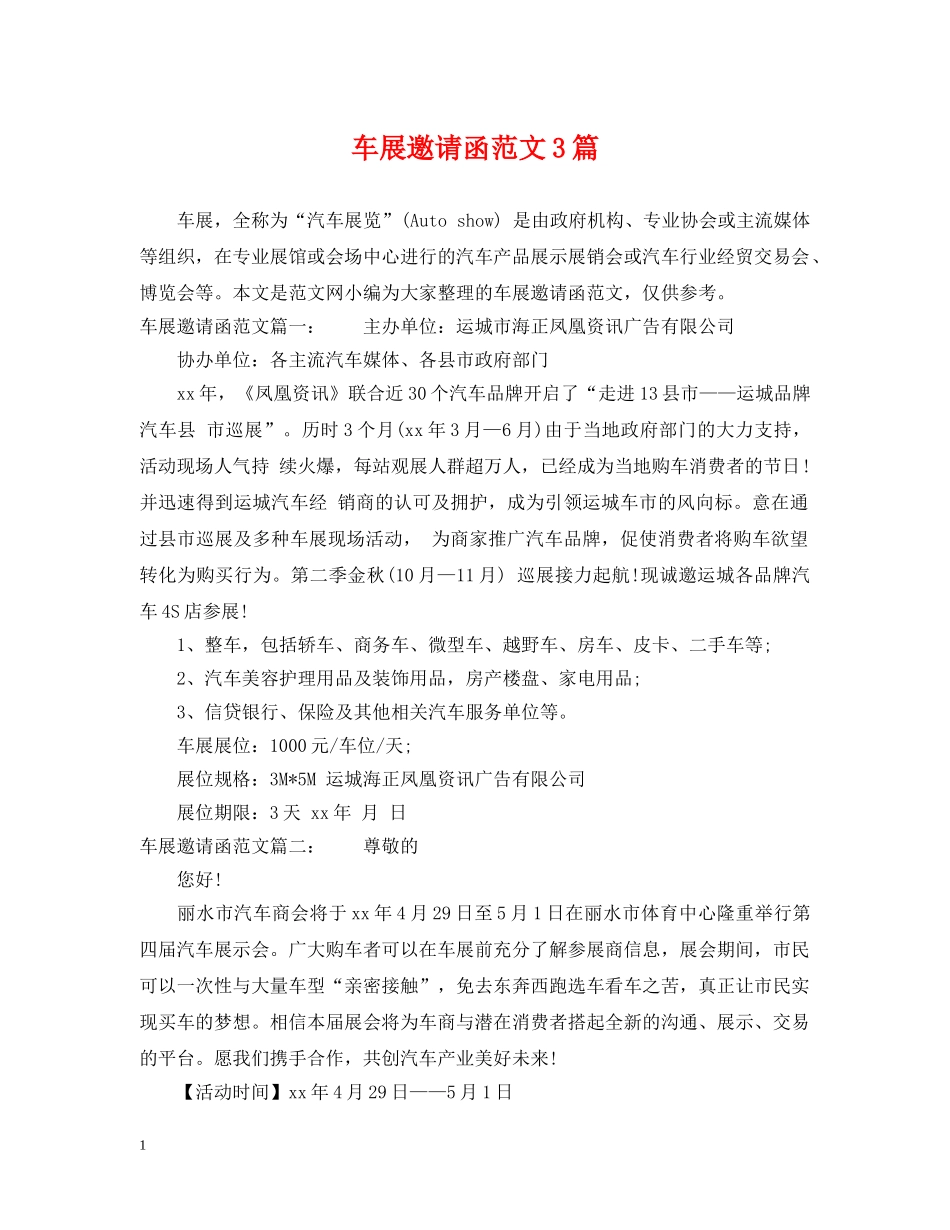 车展邀请函范文3篇

车展，全称为“汽车展览”(Auto show) 是由政府机构、专业协会或主流媒体等组织，在专业展馆或会场中心进行的汽车产品展示展销会或汽车行业经贸交易会、博览会等。本文是范文网小编为大家整理的车展邀请函范文，仅供参考。

车展邀请函范文篇一： 主办单位：运城市海正凤凰资讯广告有限公司

协办单位：各主流汽车媒体、各县市政府部门

xx年，《凤凰资讯》联合近30个汽车品牌开启了“走进13县市——运城品牌汽车县 市巡展”。历时3个月(xx年3月—6月)由于当地政府部门的大力支持，活动现场人气持 续火爆，每站观展人群超万人，已经成为当地购车消费者的节日！并迅速得到运城汽车经 销商的认可及拥护，成为引领运城车市的风向标。意在通过县市巡展及多种车展现场活动， 为商家推广汽车品牌，促使消费者将购车欲望转化为购买行为。第二季金秋(10月—11月) 巡展接力起航!现诚邀运城各品牌汽车4S店参展!

1、整车，包括轿车、商务车、微型车、越野车、房车、皮卡、二手车等;

2、汽车美容护理用品及装饰用品，房产楼盘、家电用品;

3、信贷银行、保险及其他相关汽车服务单位等。

车展展位：1000元/车位/天;

展位规格：3M*5M 运城海正凤凰资讯广告有限公司

展位期限：3天 xx年 月 日

车展邀请函范文篇二： 尊敬的

您好!

丽水市汽车商会将于xx年4月29日至5月1日在丽水市体育中心隆重举行第四届汽车展示会。广大购车者可以在车展前充分了解参展商信息，展会期间，市民可以一次性与大量车型“亲密接触”，免去东奔西跑选车看车之苦，真正让市民实现买车的梦想。相信本届展会将为车商与潜在消费者搭起全新的沟通、展示、交易的平台。愿我们携手合作，共创汽车产业美好未来!

【活动时间】xx年4月29日——5月1日

1